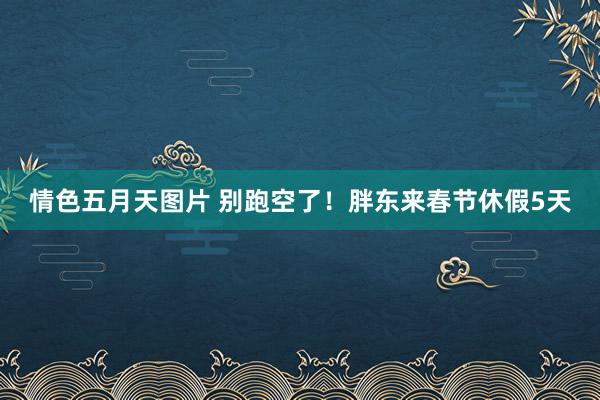 情色五月天图片 别跑空了！胖东来春节休假5天